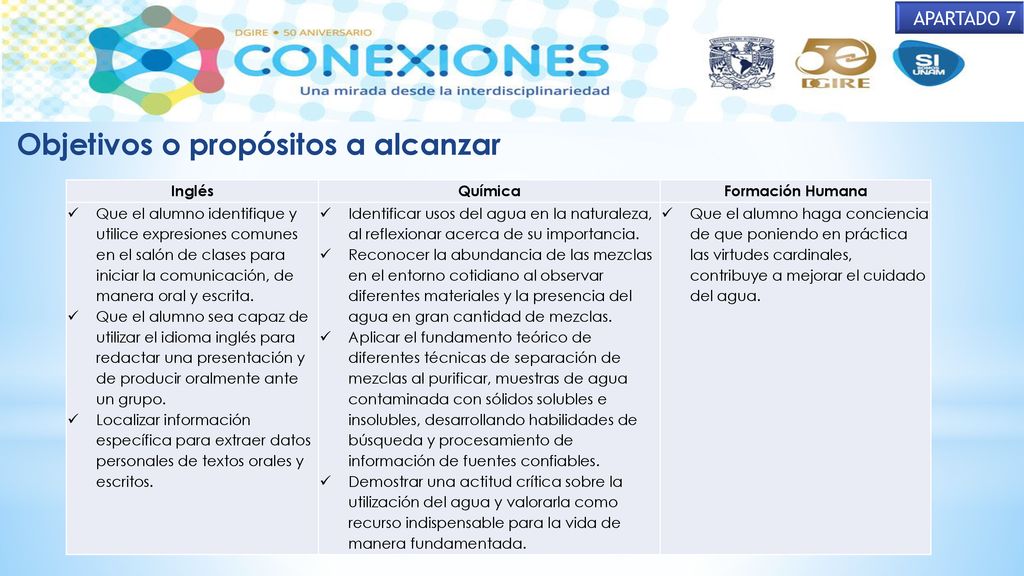 APARTADO 7

DGIRE • 50 ANIVERSARIO
CONEXIONES
Una mirada desde la interdisciplinariedad

50 DGIRE

SI UNAM

Objetivos o propósitos a alcanzar

| Inglés | Química | Formación Humana |
|---|---|---|
| ✓ Que el alumno identifique y utilice expresiones comunes en el salón de clases para iniciar la comunicación, de manera oral y escrita. ✓ Que el alumno sea capaz de utilizar el idioma inglés para redactar una presentación y de producir oralmente ante un grupo. ✓ Localizar información específica para extraer datos personales de textos orales y escritos. | ✓ Identificar usos del agua en la naturaleza, al reflexionar acerca de su importancia. ✓ Reconocer la abundancia de las mezclas en el entorno cotidiano al observar diferentes materiales y la presencia del agua en gran cantidad de mezclas. ✓ Aplicar el fundamento teórico de diferentes técnicas de separación de mezclas al purificar, muestras de agua contaminada con sólidos solubles e insolubles, desarrollando habilidades de búsqueda y procesamiento de información de fuentes confiables. ✓ Demostrar una actitud crítica sobre la utilización del agua y valorarla como recurso indispensable para la vida de manera fundamentada. | ✓ Que el alumno haga conciencia de que poniendo en práctica las virtudes cardinales, contribuye a mejorar el cuidado del agua. |